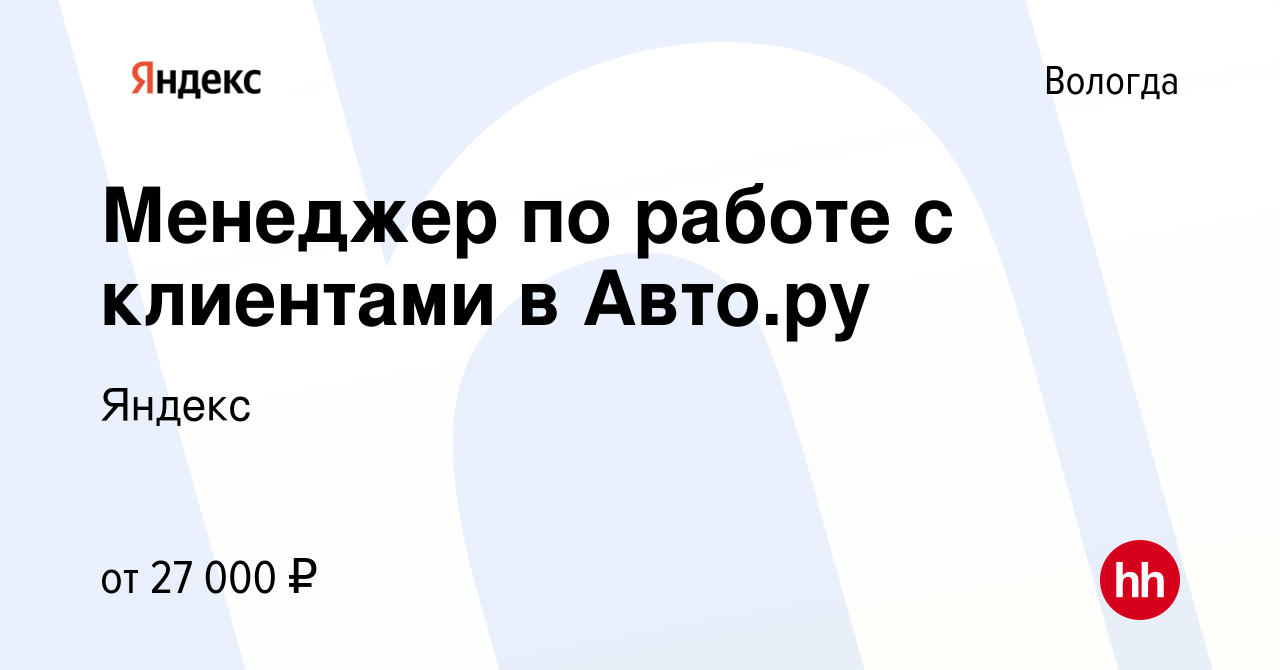 Яндекс

Вологда

Менеджер по работе с клиентами в Авто.ру

Яндекс

от 27 000 ₽

hh